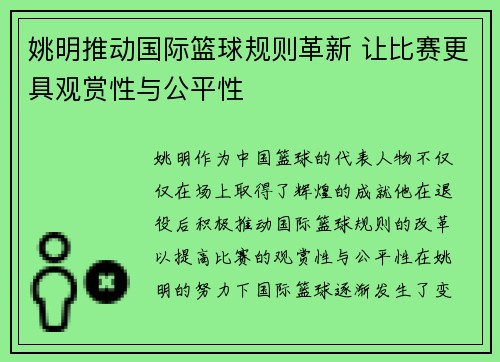 姚明推动国际篮球规则革新 让比赛更具观赏性与公平性

姚明作为中国篮球的代表人物不仅仅在场上取得了辉煌的成就他在退役后积极推动国际篮球规则的改革以提高比赛的观赏性与公平性在姚明的努力下国际篮球逐渐发生了变